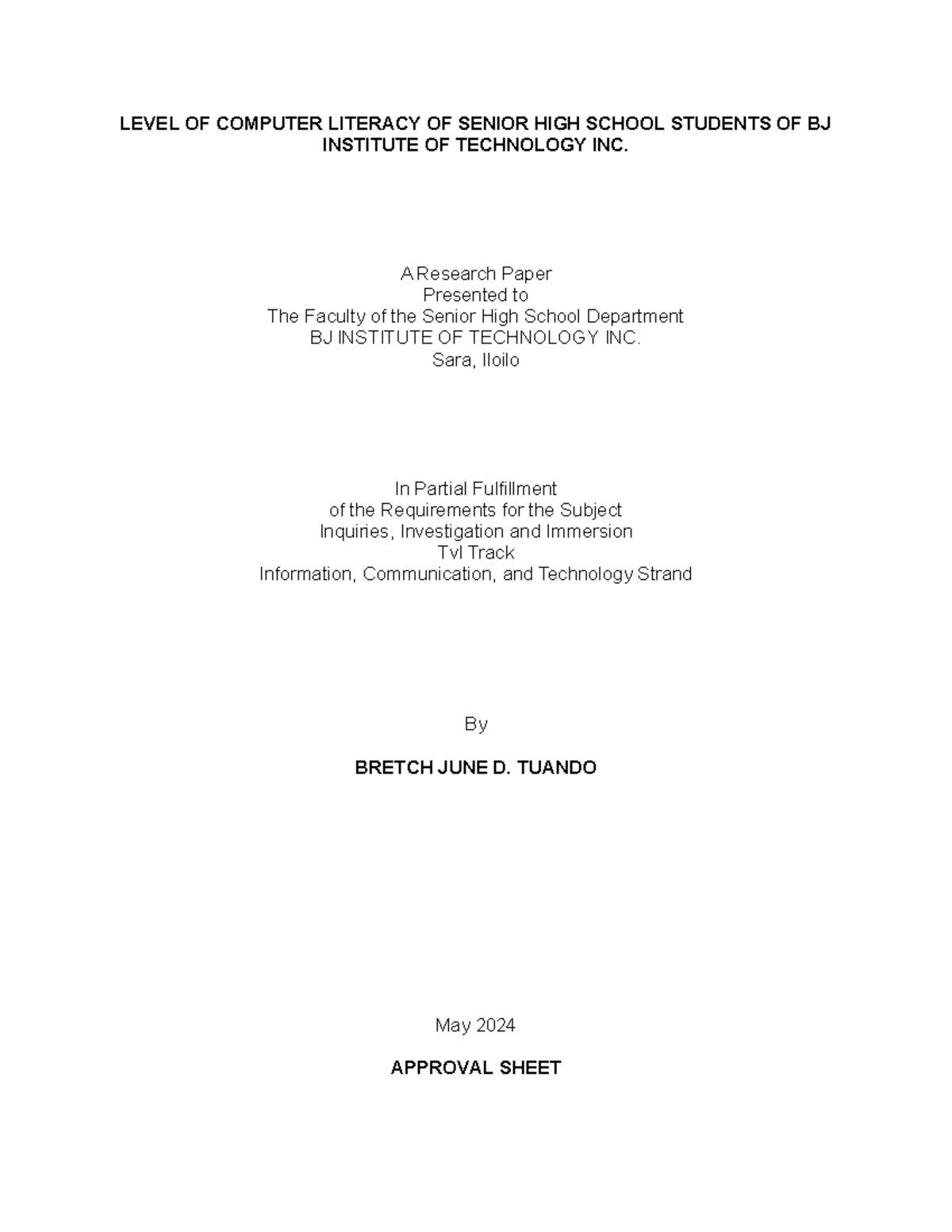 LEVEL OF COMPUTER LITERACY OF SENIOR HIGH SCHOOL STUDENTS OF BJ INSTITUTE OF TECHNOLOGY INC.

A Research Paper
Presented to
The Faculty of the Senior High School Department
BJ INSTITUTE OF TECHNOLOGY INC.
Sara, Iloilo

In Partial Fulfillment
of the Requirements for the Subject
Inquiries, Investigation and Immersion
Tvl Track
Information, Communication, and Technology Strand

By

BRETCH JUNE D. TUANDO

May 2024

APPROVAL SHEET